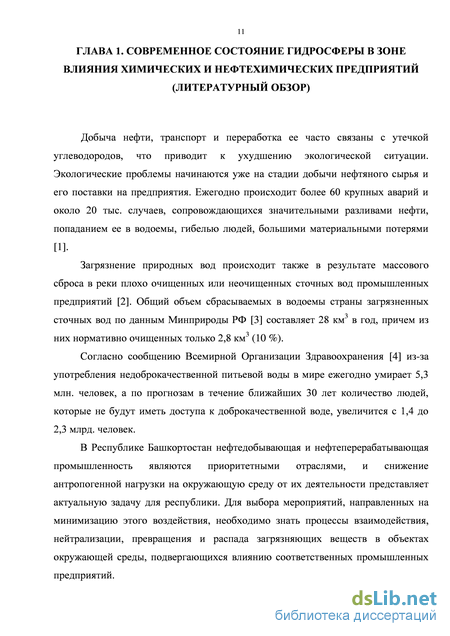 11

ГЛАВА 1. СОВРЕМЕННОЕ СОСТОЯНИЕ ГИДРОСФЕРЫ В ЗОНЕ ВЛИЯНИЯ ХИМИЧЕСКИХ И НЕФТЕХИМИЧЕСКИХ ПРЕДПРИЯТИЙ (ЛИТЕРАТУРНЫЙ ОБЗОР)

Добыча нефти, транспорт и переработка ее часто связаны с утечкой углеводородов, что приводит к ухудшению экологической ситуации. Экологические проблемы начинаются уже на стадии добычи нефтяного сырья и его поставки на предприятия. Ежегодно происходит более 60 крупных аварий и около 20 тыс. случаев, сопровождающихся значительными разливами нефти, попаданием ее в водоемы, гибелью людей, большими материальными потерями [1].

Загрязнение природных вод происходит также в результате массового сброса в реки плохо очищенных или неочищенных сточных вод промышленных предприятий [2]. Общий объем сбрасываемых в водоемы страны загрязненных сточных вод по данным Минприроды РФ [3] составляет 28 км$^3$ в год, причем из них нормативно очищенных только 2,8 км$^3$ (10 %).

Согласно сообщению Всемирной Организации Здравоохранения [4] из-за употребления недоброкачественной питьевой воды в мире ежегодно умирает 5,3 млн. человек, а по прогнозам в течение ближайших 30 лет количество людей, которые не будут иметь доступа к доброкачественной воде, увеличится с 1,4 до 2,3 млрд. человек.

В Республике Башкортостан нефтедобывающая и нефтеперерабатывающая промышленность являются приоритетными отраслями, и снижение антропогенной нагрузки на окружающую среду от их деятельности представляет актуальную задачу для республики. Для выбора мероприятий, направленных на минимизацию этого воздействия, необходимо знать процессы взаимодействия, нейтрализации, превращения и распада загрязняющих веществ в объектах окружающей среды, подвергающихся влиянию соответственных промышленных предприятий.

dsLib.net
библиотека диссертаций